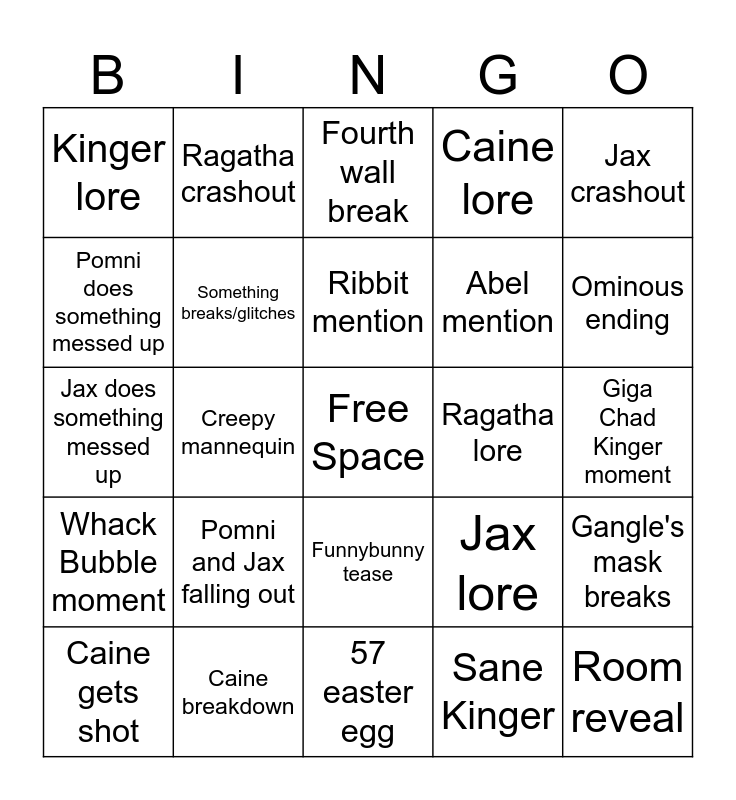 | B | I | N | G | O |
|---|---|---|---|---|
| Kinger lore | Ragatha crashout | Fourth wall break | Caine lore | Jax crashout |
| Pomni does something messed up | Something breaks/glitches | Ribbit mention | Abel mention | Ominous ending |
| Jax does something messed up | Creepy mannequin | Free Space | Ragatha lore | Giga Chad Kinger moment |
| Whack Bubble moment | Pomni and Jax falling out | Funnybunny tease | Jax lore | Gangle's mask breaks |
| Caine gets shot | Caine breakdown | 57 easter egg | Sane Kinger | Room reveal |